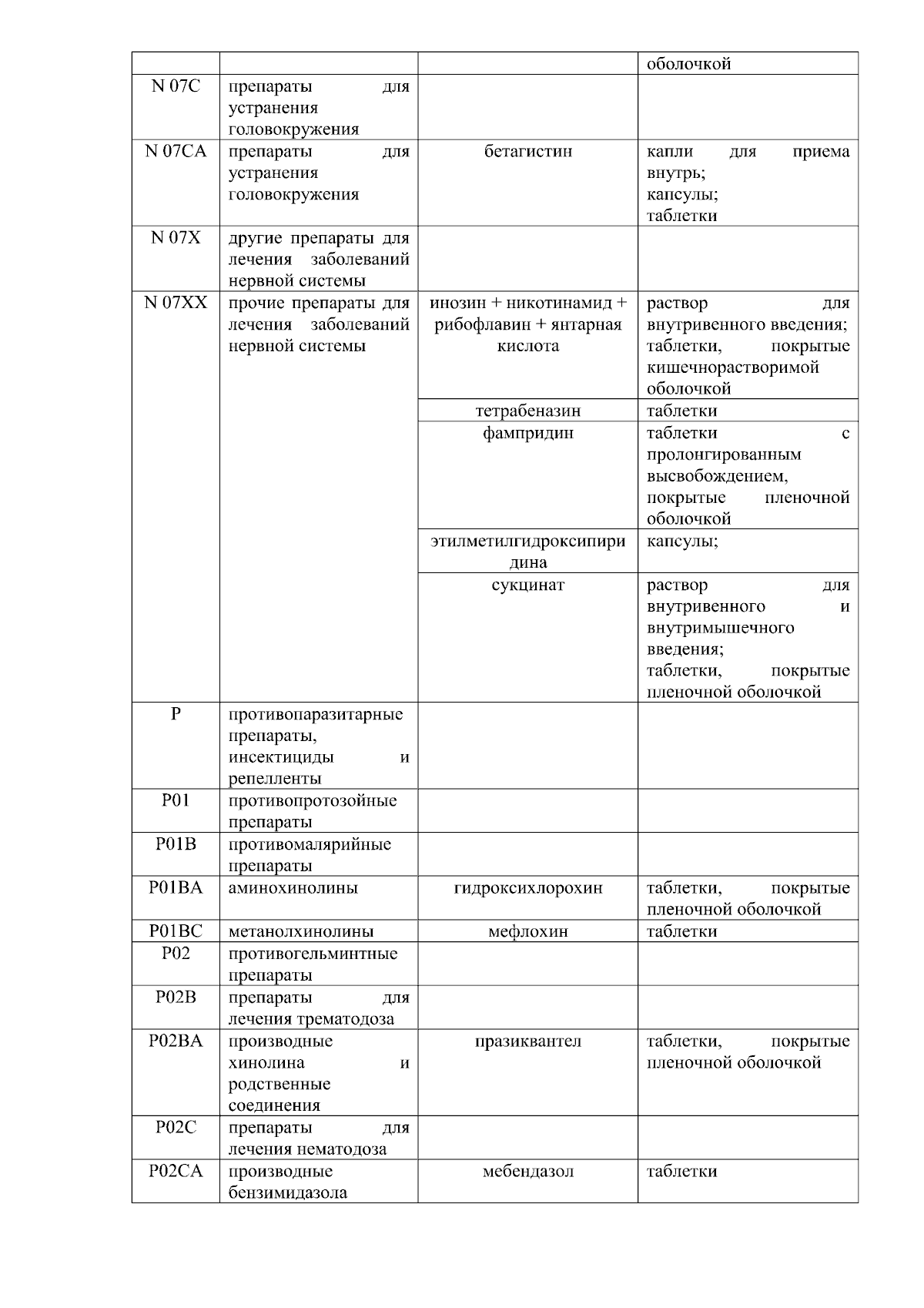 | | | | оболочкой |
|---|---|---|---|
| N 07C | препараты для устранения головокружения | | |
| N 07CA | препараты для устранения головокружения | бетагистин | капли для приема внутрь; капсулы; таблетки |
| N 07X | другие препараты для лечения заболеваний нервной системы | | |
| N 07XX | прочие препараты для лечения заболеваний нервной системы | инозин + никотинамид + рибофлавин + янтарная кислота | раствор для внутривенного введения; таблетки, покрытые кишечнорастворимой оболочкой |
| | | тетрабеназин | таблетки |
| | | фампридин | таблетки с пролонгированным высвобождением, покрытые пленочной оболочкой |
| | | этилметилгидроксипиридина | капсулы; |
| | | сукцинат | раствор для внутривенного и внутримышечного введения; таблетки, покрытые пленочной оболочкой |
| P | противопаразитарные препараты, инсектициды и репелленты | | |
| P01 | противопротозойные препараты | | |
| P01B | противомалярийные препараты | | |
| P01BA | аминохинолины | гидроксихлорохин | таблетки, покрытые пленочной оболочкой |
| P01BC | метанолхинолины | мефлохин | таблетки |
| P02 | противогельминтные препараты | | |
| P02B | препараты для лечения трематодоза | | |
| P02BA | производные хинолина и родственные соединения | празиквантел | таблетки, покрытые пленочной оболочкой |
| P02C | препараты для лечения нематодоза | | |
| P02CA | производные бензимидазола | мебендазол | таблетки |